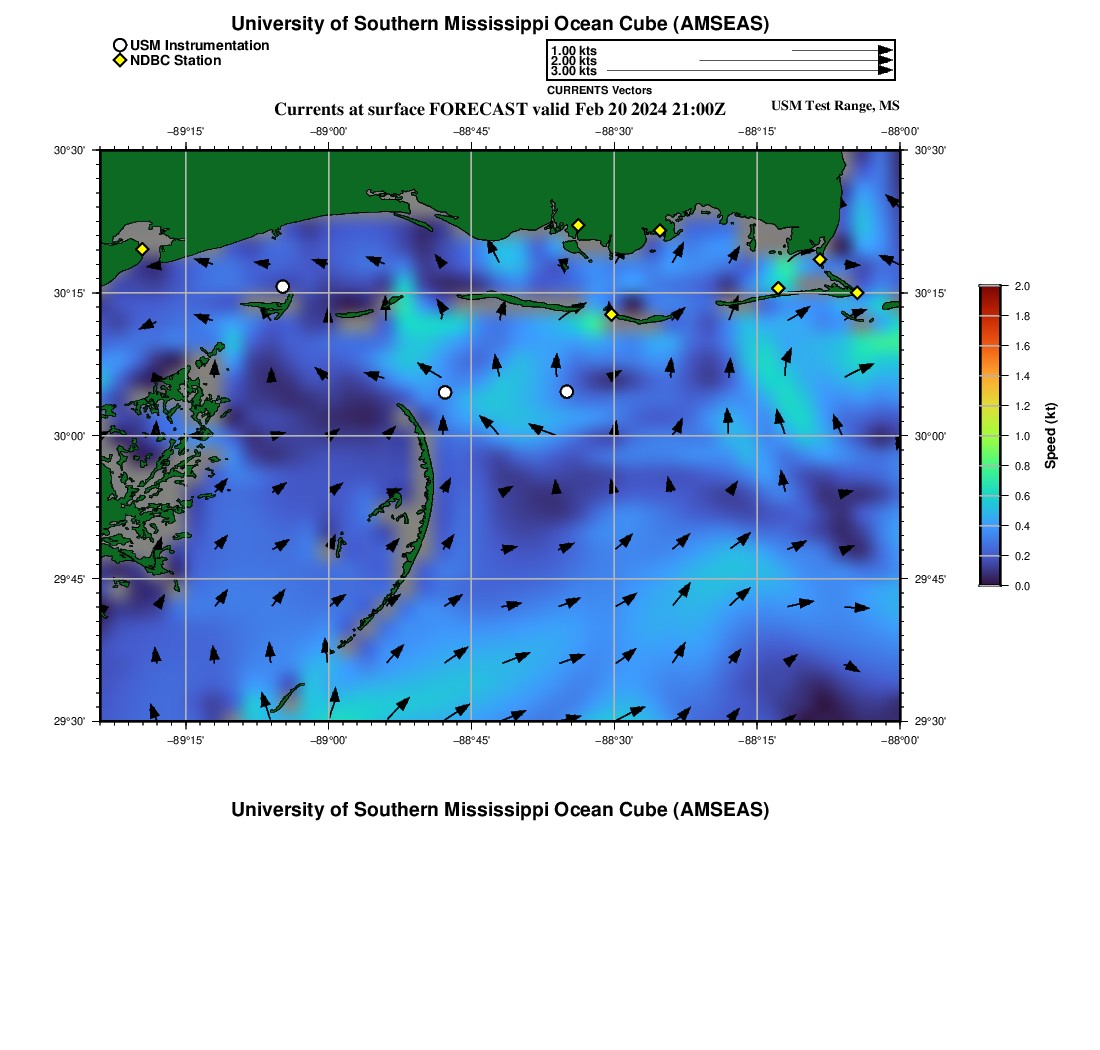 University of Southern Mississippi Ocean Cube (AMSEAS)

USM Instrumentation
NDBC Station

1.00 kts
2.00 kts
3.00 kts
CURRENTS Vectors

Currents at surface FORECAST valid Feb 20 2024 21:00Z

USM Test Range, MS

−89°15' −89°00' −88°45' −88°30' −88°15' −88°00'

30°30' 30°15' 30°00' 29°45' 29°30'

30°30' 30°15' 30°00' 29°45' 29°30'

−89°15' −89°00' −88°45' −88°30' −88°15' −88°00'

2.0 1.8 1.6 1.4 1.2 1.0 0.8 0.6 0.4 0.2 0.0

Speed (kt)

University of Southern Mississippi Ocean Cube (AMSEAS)